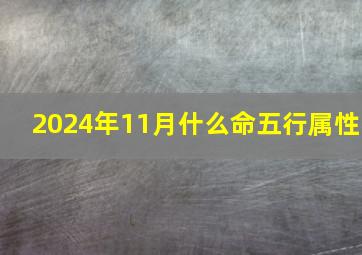 2024年11月什么命五行属性